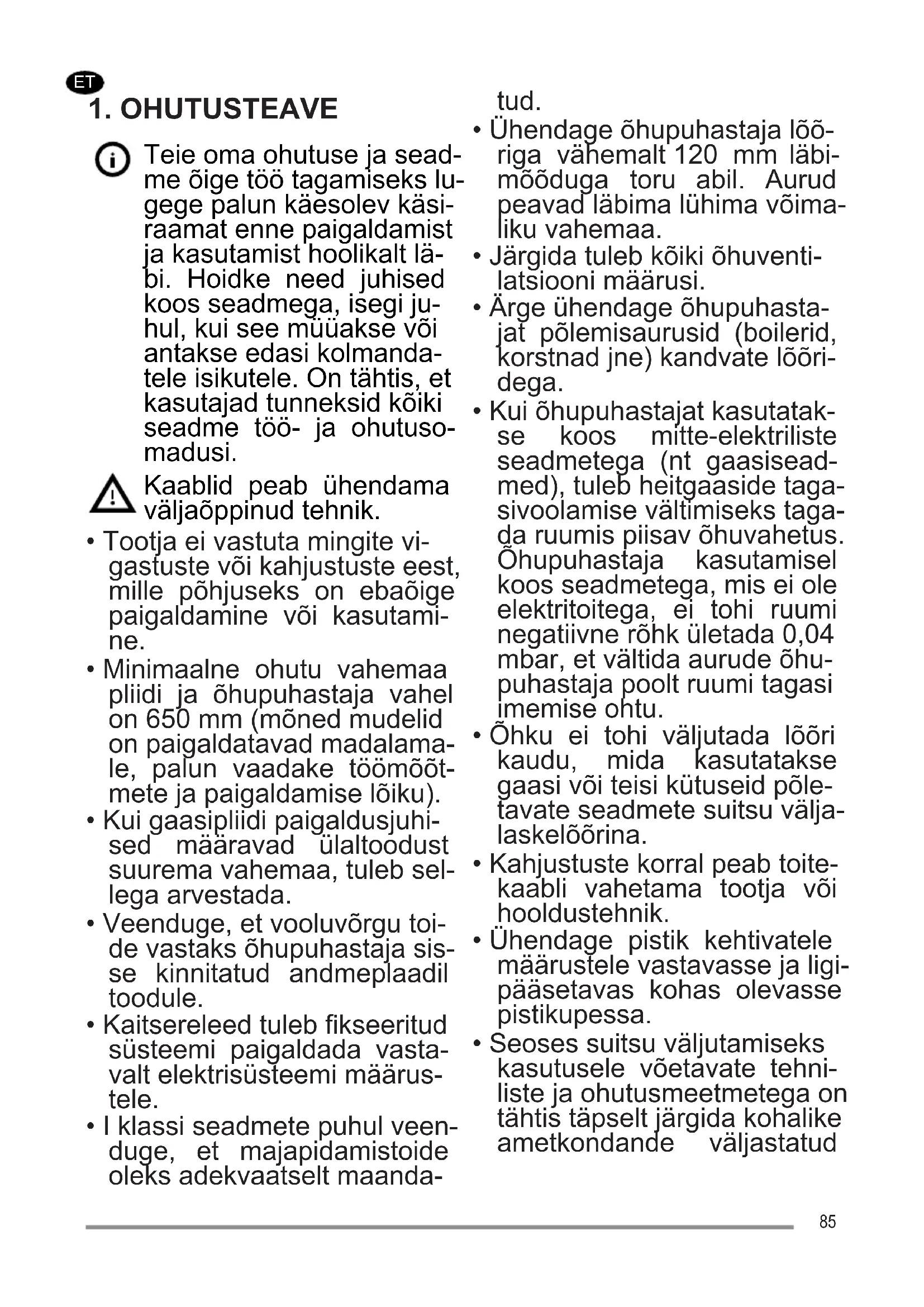 ET

1. OHUTUSTEAVE

Teie oma ohutuse ja seadme õige töö tagamiseks lugege palun käesolev käsiraamat enne paigaldamist ja kasutamist hoolikalt läbi. Hoidke need juhised koos seadmega, isegi juhul, kui see müüakse või antakse edasi kolmandatele isikutele. On tähtis, et kasutajad tunneksid kõiki seadme töö- ja ohutusomadusi.

Kaablid peab ühendama väljaõppinud tehnik.

• Tootja ei vastuta mingite vigastuste või kahjustuste eest, mille põhjuseks on ebaõige paigaldamine või kasutamine.
• Minimaalne ohutu vahemaa pliidi ja õhupuhastaja vahel on 650 mm (mõned mudelid on paigaldatavad madalamale, palun vaadake töömõõtmete ja paigaldamise lõiku).
• Kui gaasipliidi paigaldusjuhised määravad ülaltoodust suurema vahemaa, tuleb sellega arvestada.
• Veenduge, et vooluvõrgu toide vastaks õhupuhastaja sisse kinnitatud andmeplaadil toodule.
• Kaitsereleed tuleb fikseeritud süsteemi paigaldada vastavalt elektrisüsteemi määrustele.
• I klassi seadmete puhul veenduge, et majapidamistoide oleks adekvaatselt maandatud.
• Ühendage õhupuhastaja lõõriga vähemalt 120 mm läbimõõduga toru abil. Aurud peavad läbima lühima võimaliku vahemaa.
• Järgida tuleb kõiki õhuventilatsiooni määrusi.
• Ärge ühendage õhupuhastajat põlemisaurusid (boilerid, korstnad jne) kandvate lõõridega.
• Kui õhupuhastajat kasutatakse koos mitte-elektriliste seadmetega (nt gaasiseadmed), tuleb heitgaaside tagasivoolamise vältimiseks tagada ruumis piisav õhuvahetus. Õhupuhastaja kasutamisel koos seadmetega, mis ei ole elektritoitega, ei tohi ruumi negatiivne rõhk ületada 0,04 mbar, et vältida aurude õhupuhastaja poolt ruumi tagasi imemise ohtu.
• Õhku ei tohi väljutada lõõri kaudu, mida kasutatakse gaasi või teisi kütuseid põletavate seadmete suitsu väljalaskelõõrina.
• Kahjustuste korral peab toitekaabli vahetama tootja või hooldustehnik.
• Ühendage pistik kehtivatele määrustele vastavasse ja ligipääsetavas kohas olevasse pistikupessa.
• Seoses suitsu väljutamiseks kasutusele võetavate tehniliste ja ohutusmeetmetega on tähtis täpselt järgida kohalike ametkondande väljastatud

85